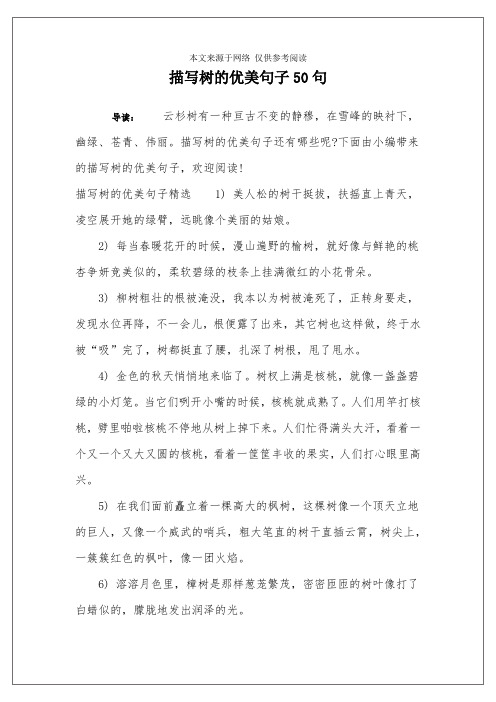 本文来源于网络 仅供参考阅读

描写树的优美句子50句

导读： 云杉树有一种亘古不变的静穆，在雪峰的映衬下，幽绿、苍青、伟丽。描写树的优美句子还有哪些呢?下面由小编带来的描写树的优美句子，欢迎阅读!

描写树的优美句子精选 1) 美人松的树干挺拔，扶摇直上青天，凌空展开她的绿臂，远眺像个美丽的姑娘。

2) 每当春暖花开的时候，漫山遍野的榆树，就好像与鲜艳的桃杏争妍竞美似的，柔软碧绿的枝条上挂满微红的小花骨朵。

3) 柳树粗壮的根被淹没，我本以为树被淹死了，正转身要走，发现水位再降，不一会儿，根便露了出来，其它树也这样做，终于水被“吸”完了，树都挺直了腰，扎深了树根，甩了甩水。

4) 金色的秋天悄悄地来临了。树杈上满是核桃，就像一盏盏碧绿的小灯笼。当它们咧开小嘴的时候，核桃就成熟了。人们用竿打核桃，劈里啪啦核桃不停地从树上掉下来。人们忙得满头大汗，看着一个又一个又大又圆的核桃，看着一筐筐丰收的果实，人们打心眼里高兴。

5) 在我们面前矗立着一棵高大的枫树，这棵树像一个顶天立地的巨人，又像一个威武的哨兵，粗大笔直的树干直插云霄，树尖上，一簇簇红色的枫叶，像一团火焰。

6) 溶溶月色里，樟树是那样葱茏繁茂，密密匝匝的树叶像打了白蜡似的，朦胧地发出润泽的光。